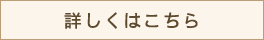 詳しくはこちら